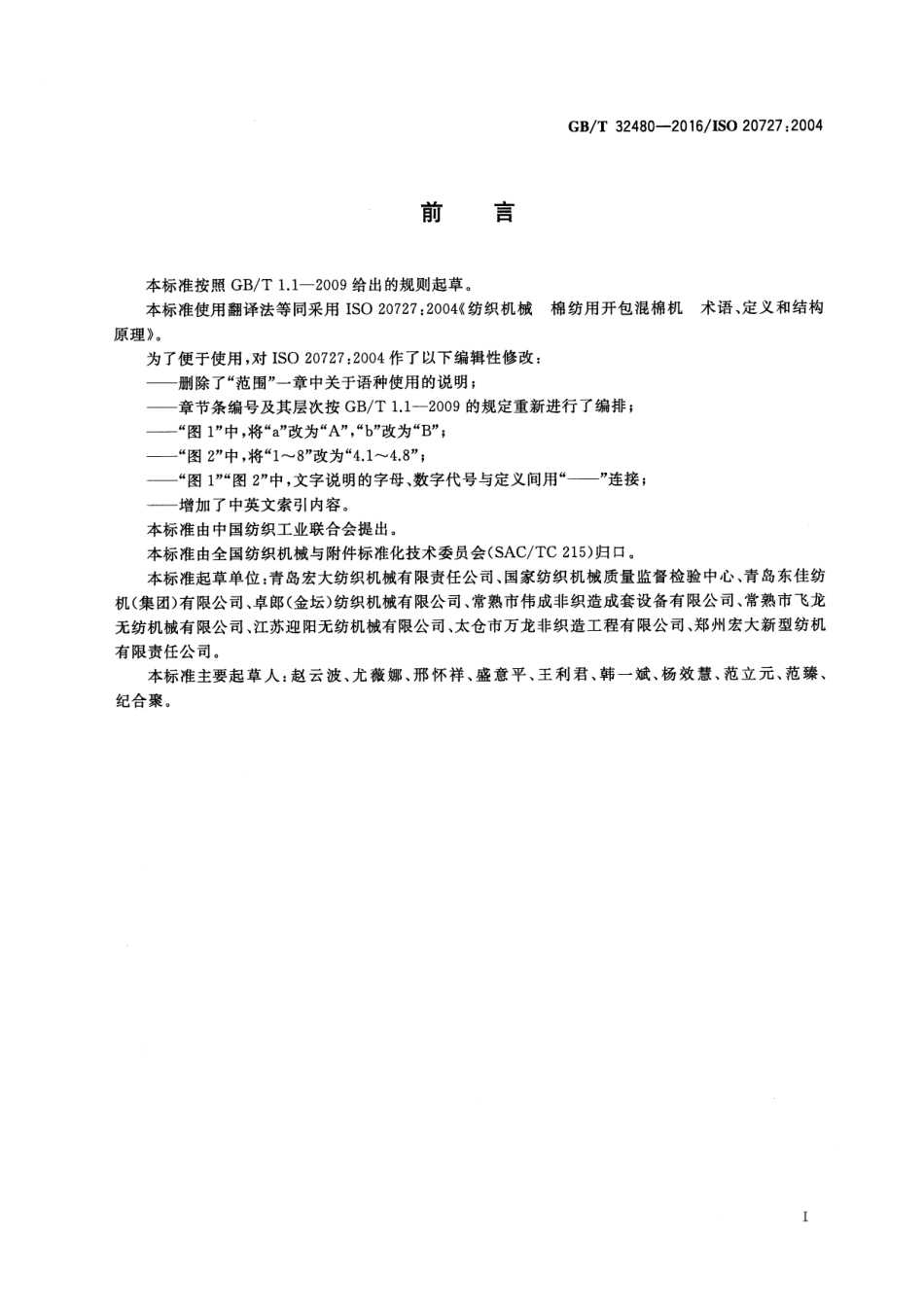 GB/T 32480—2016/ISO 20727:2004

前 言

本标准按照 GB/T 1.1—2009 给出的规则起草。

本标准使用翻译法等同采用 ISO 20727:2004《纺织机械 棉纺用开包混棉机 术语、定义和结构原理》。

为了便于使用，对 ISO 20727:2004 作了以下编辑性修改：

——删除了“范围”一章中关于语种使用的说明；

——章节条编号及其层次按 GB/T 1.1—2009 的规定重新进行了编排；

——“图 1”中，将“a”改为“A”，“b”改为“B”；

——“图 2”中，将“1～8”改为“4.1～4.8”；

——“图 1”“图 2”中，文字说明的字母、数字代号与定义间用“——”连接；

——增加了中英文索引内容。

本标准由中国纺织工业联合会提出。

本标准由全国纺织机械与附件标准化技术委员会(SAC/TC 215)归口。

本标准起草单位：青岛宏大纺织机械有限责任公司、国家纺织机械质量监督检验中心、青岛东佳纺机(集团)有限公司、卓郎(金坛)纺织机械有限公司、常熟市伟成非织造成套设备有限公司、常熟市飞龙无纺机械有限公司、江苏迎阳无纺机械有限公司、太仓市万龙非织造工程有限公司、郑州宏大新型纺机有限责任公司。

本标准主要起草人：赵云波、尤薇娜、邢怀祥、盛意平、王利君、韩一斌、杨效慧、范立元、范臻、纪合聚。

I